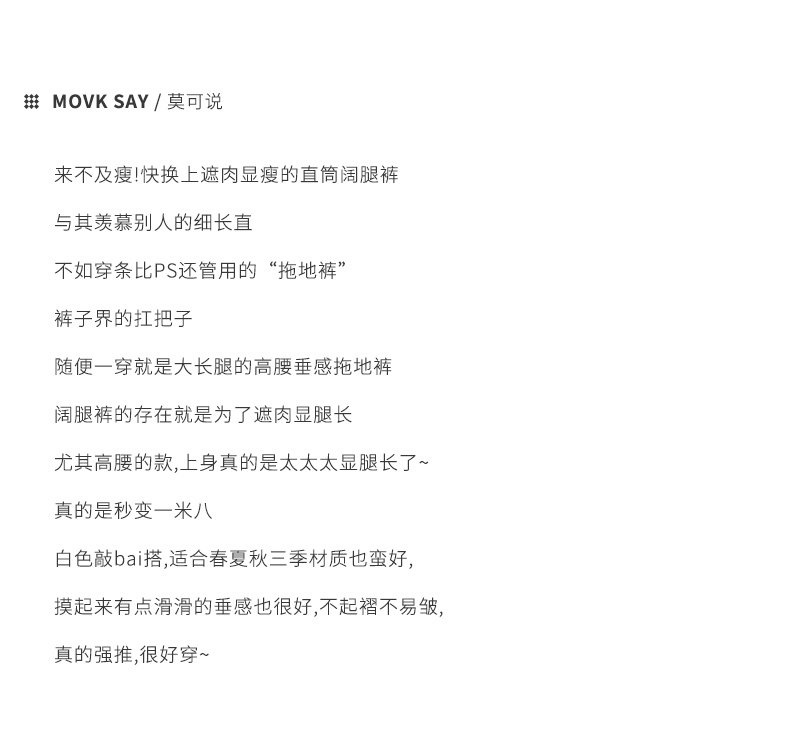 MOVK SAY / 莫可说

来不及瘦!快换上遮肉显瘦的直筒阔腿裤

与其羡慕别人的细长直

不如穿条比PS还管用的“拖地裤”

裤子界的扛把子

随便一穿就是大长腿的高腰垂感拖地裤

阔腿裤的存在就是为了遮肉显腿长

尤其高腰的款,上身真的是太太太显腿长了~

真的是秒变一米八

白色敲bai搭,适合春夏秋三季材质也蛮好,

摸起来有点滑滑的垂感也很好,不起褶不易皱,

真的强推,很好穿~